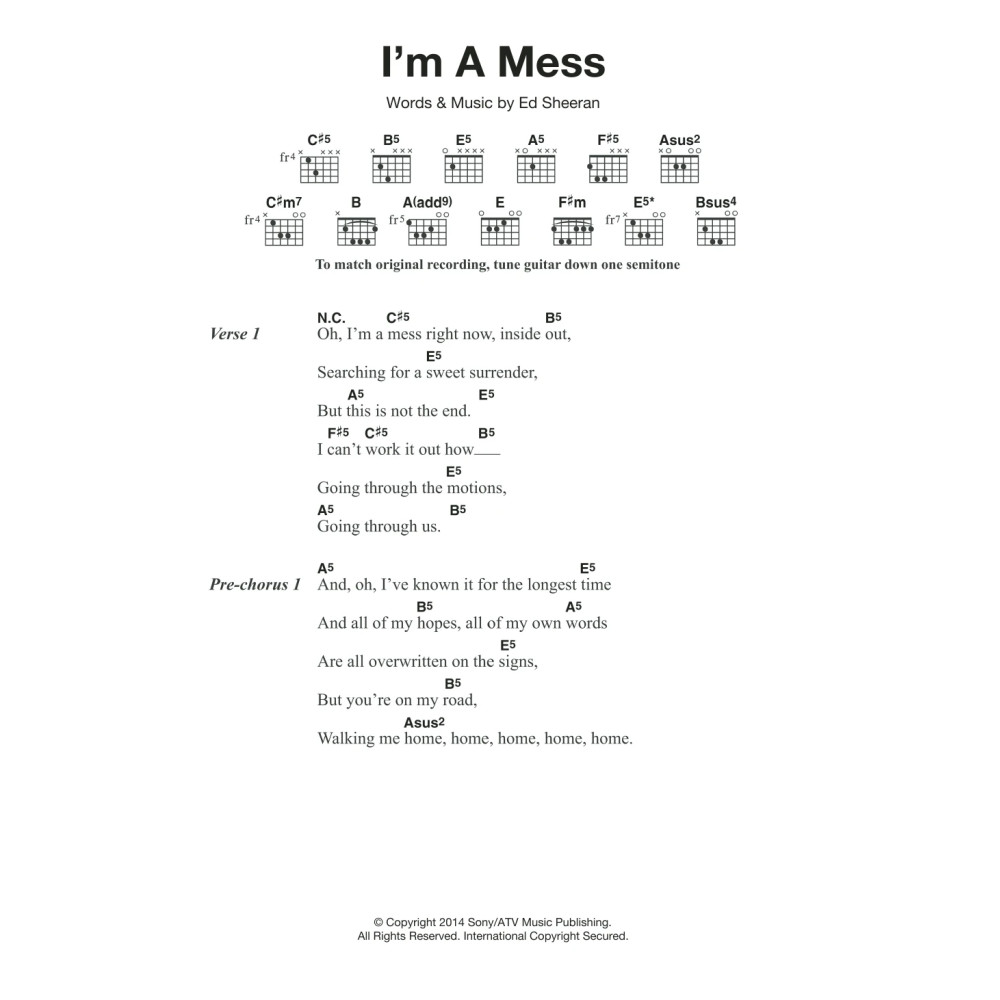 I'm A Mess

Words & Music by Ed Sheeran

C♯5 B5 E5 A5 F♯5 Asus2

fr4

C♯m7 B A(add9) E F♯m E5* Bsus4

fr4 fr5 fr7

To match original recording, tune guitar down one semitone

Verse 1

N.C. C♯5 B5
Oh, I'm a mess right now, inside out,
E5
Searching for a sweet surrender,
A5 E5
But this is not the end.
F♯5 C♯5 B5
I can't work it out how___
E5
Going through the motions,
A5 B5
Going through us.

Pre-chorus 1

A5 E5
And, oh, I've known it for the longest time
B5 A5
And all of my hopes, all of my own words
E5
Are all overwritten on the signs,
B5
But you're on my road,
Asus2
Walking me home, home, home, home, home.

© Copyright 2014 Sony/ATV Music Publishing.
All Rights Reserved. International Copyright Secured.